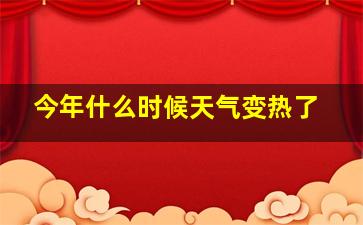 今年什么时候天气变热了